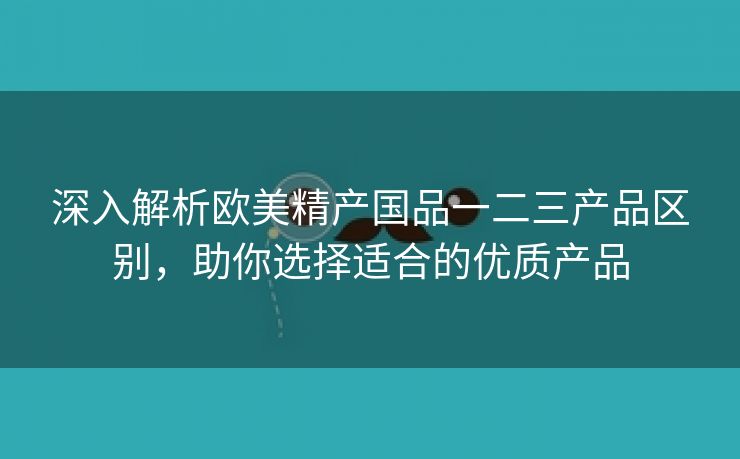 深入解析欧美精产国品一二三产品区别，助你选择适合的优质产品